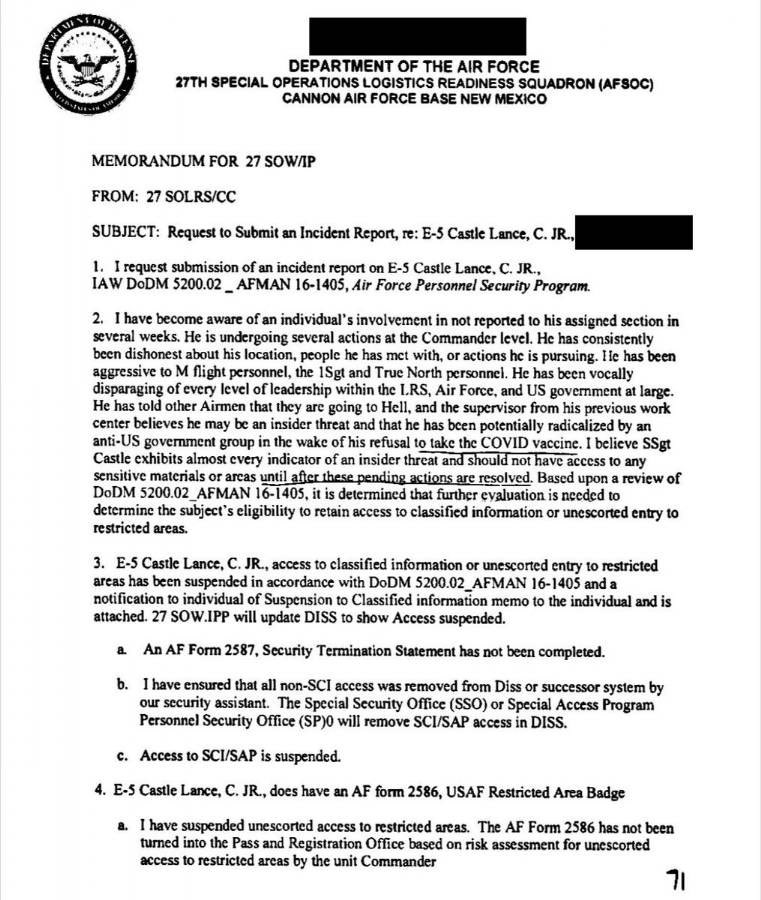 DEPARTMENT OF DEFENSE
UNITED STATES OF AMERICA

DEPARTMENT OF THE AIR FORCE
27TH SPECIAL OPERATIONS LOGISTICS READINESS SQUADRON (AFSOC)
CANNON AIR FORCE BASE NEW MEXICO

MEMORANDUM FOR 27 SOW/IP

FROM: 27 SOLRS/CC

SUBJECT: Request to Submit an Incident Report, re: E-5 Castle Lance, C. JR.,

1. I request submission of an incident report on E-5 Castle Lance, C. JR., IAW DoDM 5200.02 _ AFMAN 16-1405, Air Force Personnel Security Program.

2. I have become aware of an individual's involvement in not reported to his assigned section in several weeks. He is undergoing several actions at the Commander level. He has consistently been dishonest about his location, people he has met with, or actions he is pursuing. He has been aggressive to M flight personnel, the 1Sgt and True North personnel. He has been vocally disparaging of every level of leadership within the LRS, Air Force, and US government at large. He has told other Airmen that they are going to Hell, and the supervisor from his previous work center believes he may be an insider threat and that he has been potentially radicalized by an anti-US government group in the wake of his refusal to take the COVID vaccine. I believe SSgt Castle exhibits almost every indicator of an insider threat and should not have access to any sensitive materials or areas until after these pending actions are resolved. Based upon a review of DoDM 5200.02_AFMAN 16-1405, it is determined that further evaluation is needed to determine the subject's eligibility to retain access to classified information or unescorted entry to restricted areas.

3. E-5 Castle Lance, C. JR., access to classified information or unescorted entry to restricted areas has been suspended in accordance with DoDM 5200.02_AFMAN 16-1405 and a notification to individual of Suspension to Classified information memo to the individual and is attached. 27 SOW.IPP will update DISS to show Access suspended.

a. An AF Form 2587, Security Termination Statement has not been completed.

b. I have ensured that all non-SCI access was removed from Diss or successor system by our security assistant. The Special Security Office (SSO) or Special Access Program Personnel Security Office (SP)0 will remove SCI/SAP access in DISS.

c. Access to SCI/SAP is suspended.

4. E-5 Castle Lance, C. JR., does have an AF form 2586, USAF Restricted Area Badge

a. I have suspended unescorted access to restricted areas. The AF Form 2586 has not been turned into the Pass and Registration Office based on risk assessment for unescorted access to restricted areas by the unit Commander

71